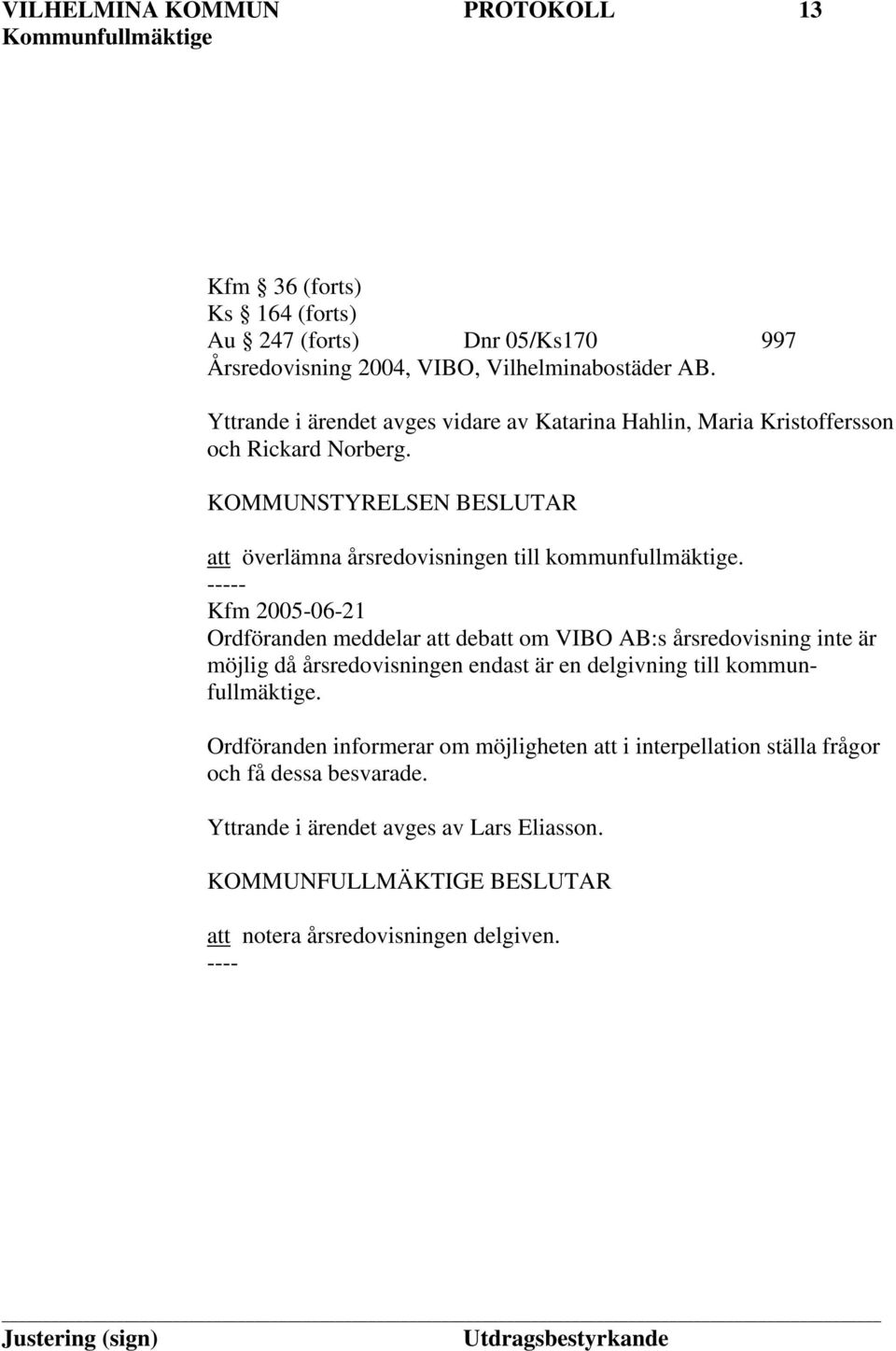 VILHELMINA KOMMUN PROTOKOLL 13
Kommunfullmäktige

Kfm § 36 (forts)
Ks § 164 (forts)
Au § 247 (forts) Dnr 05/Ks170 997
Årsredovisning 2004, VIBO, Vilhelminabostäder AB.

Yttrande i ärendet avges vidare av Katarina Hahlin, Maria Kristoffersson och Rickard Norberg.

KOMMUNSTYRELSEN BESLUTAR

att överlämna årsredovisningen till kommunfullmäktige.
-----
Kfm 2005-06-21
Ordföranden meddelar att debatt om VIBO AB:s årsredovisning inte är möjlig då årsredovisningen endast är en delgivning till kommunfullmäktige.

Ordföranden informerar om möjligheten att i interpellation ställa frågor och få dessa besvarade.

Yttrande i ärendet avges av Lars Eliasson.

KOMMUNFULLMÄKTIGE BESLUTAR

att notera årsredovisningen delgiven.
----

Justering (sign) Utdragsbestyrkande